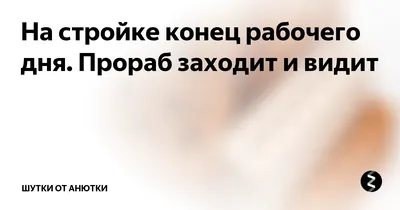 На стройке конец рабочего дня. Прораб заходит и видит

ШУТКИ ОТ АНЮТКИ